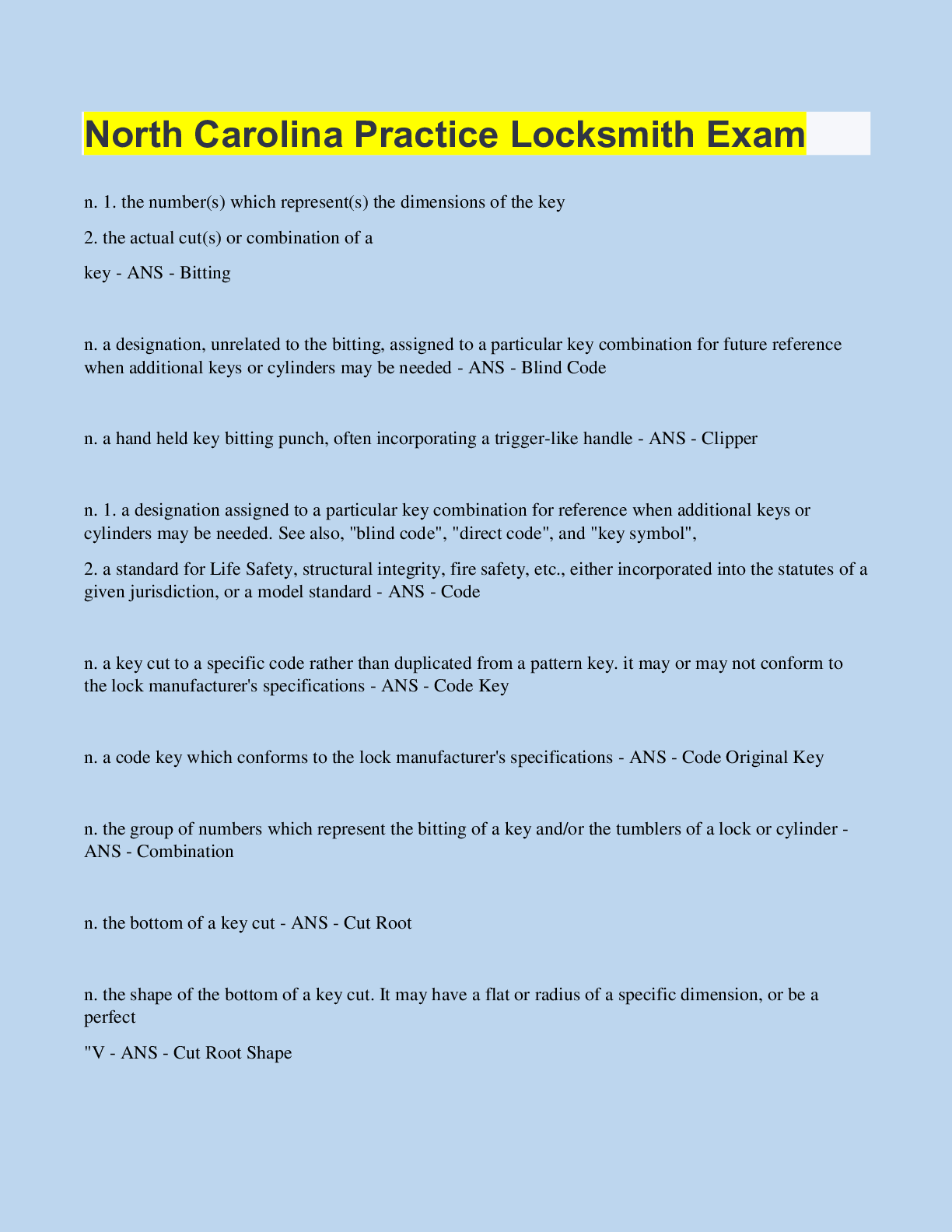 North Carolina Practice Locksmith Exam

n. 1. the number(s) which represent(s) the dimensions of the key

2. the actual cut(s) or combination of a

key - ANS - Bitting

n. a designation, unrelated to the bitting, assigned to a particular key combination for future reference when additional keys or cylinders may be needed - ANS - Blind Code

n. a hand held key bitting punch, often incorporating a trigger-like handle - ANS - Clipper

n. 1. a designation assigned to a particular key combination for reference when additional keys or cylinders may be needed. See also, "blind code", "direct code", and "key symbol",

2. a standard for Life Safety, structural integrity, fire safety, etc., either incorporated into the statutes of a given jurisdiction, or a model standard - ANS - Code

n. a key cut to a specific code rather than duplicated from a pattern key. it may or may not conform to the lock manufacturer's specifications - ANS - Code Key

n. a code key which conforms to the lock manufacturer's specifications - ANS - Code Original Key

n. the group of numbers which represent the bitting of a key and/or the tumblers of a lock or cylinder - ANS - Combination

n. the bottom of a key cut - ANS - Cut Root

n. the shape of the bottom of a key cut. It may have a flat or radius of a specific dimension, or be a perfect

"V - ANS - Cut Root Shape